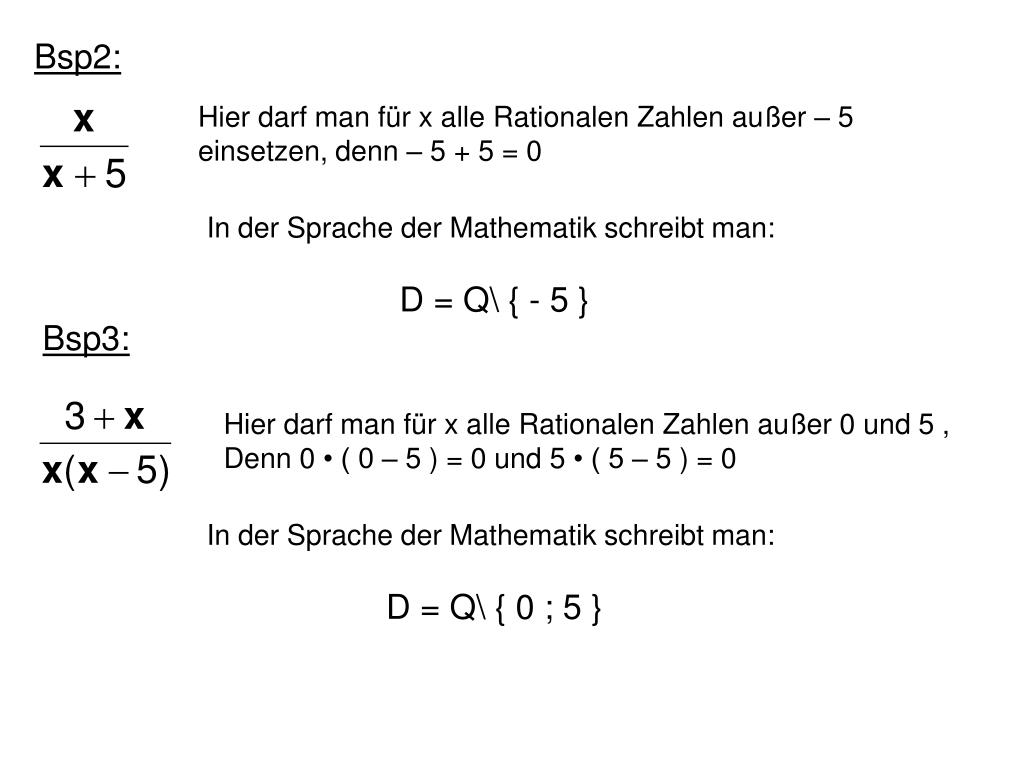 Bsp2:

$\frac{x}{x+5}$

Hier darf man für x alle Rationalen Zahlen außer – 5 einsetzen, denn – 5 + 5 = 0

In der Sprache der Mathematik schreibt man:

D = Q\ { - 5 }

Bsp3:

$\frac{3+x}{x(x-5)}$

Hier darf man für x alle Rationalen Zahlen außer 0 und 5 , Denn 0 • ( 0 – 5 ) = 0 und 5 • ( 5 – 5 ) = 0

In der Sprache der Mathematik schreibt man:

D = Q\ { 0 ; 5 }